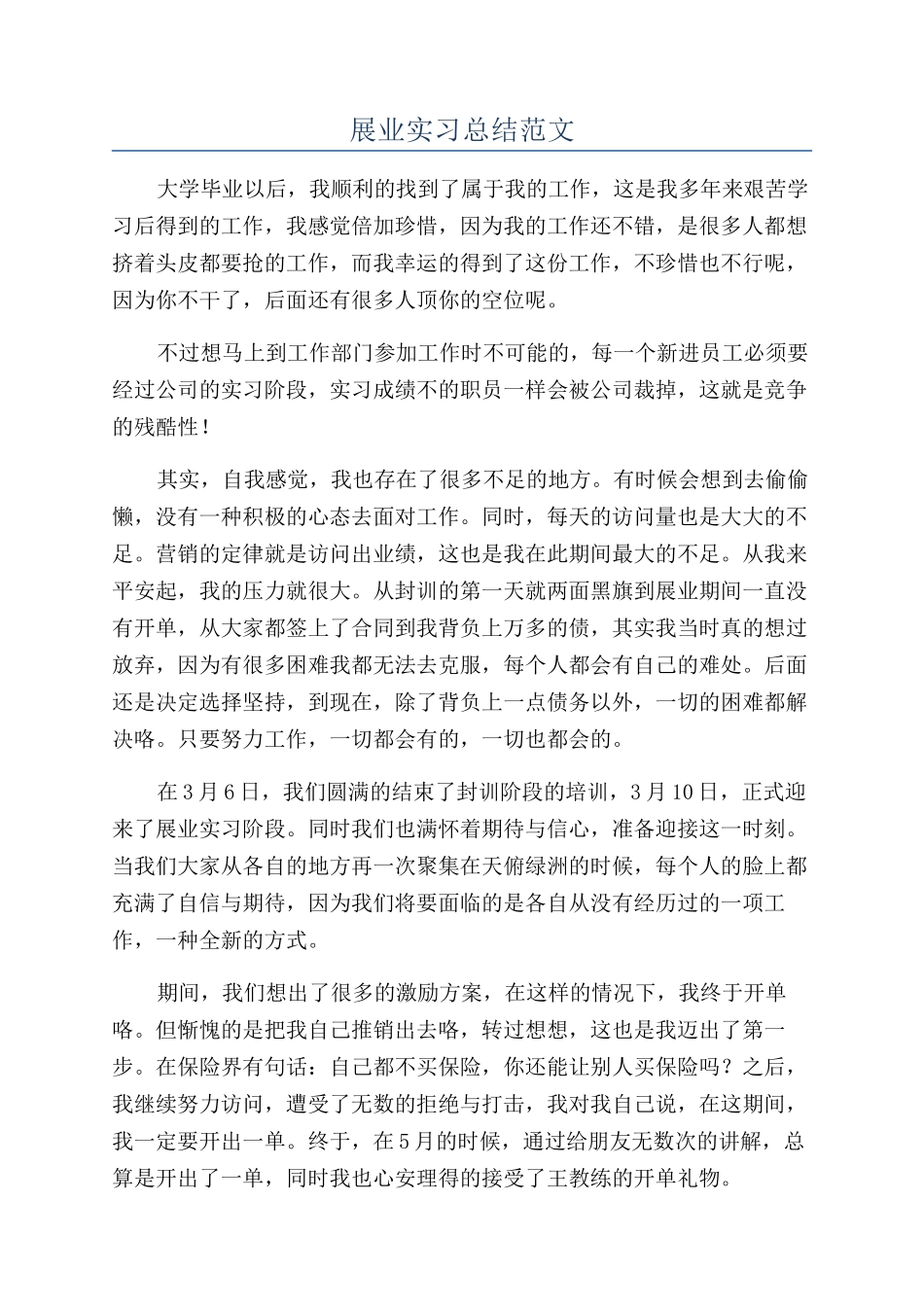 展业实习总结范文

大学毕业以后，我顺利的找到了属于我的工作，这是我多年来艰苦学习后得到的工作，我感觉倍加珍惜，因为我的工作还不错，是很多人都想挤着头皮都要抢的工作，而我幸运的得到了这份工作，不珍惜也不行呢，因为你不干了，后面还有很多人顶你的空位呢。

不过想马上到工作部门参加工作时不可能的，每一个新进员工必须要经过公司的实习阶段，实习成绩不的职员一样会被公司裁掉，这就是竞争的残酷性！

其实，自我感觉，我也存在了很多不足的地方。有时候会想到去偷偷懒，没有一种积极的心态去面对工作。同时，每天的访问量也是大大的不足。营销的定律就是访问出业绩，这也是我在此期间最大的不足。从我来平安起，我的压力就很大。从封训的第一天就两面黑旗到展业期间一直没有开单，从大家都签上了合同到我背负上万多的债，其实我当时真的想过放弃，因为有很多困难我都无法去克服，每个人都会有自己的难处。后面还是决定选择坚持，到现在，除了背负上一点债务以外，一切的困难都解决咯。只要努力工作，一切都会有的，一切也都会的。

在3月6日，我们圆满的结束了封训阶段的培训，3月10日，正式迎来了展业实习阶段。同时我们也满怀着期待与信心，准备迎接这一时刻。当我们大家从各自的地方再一次聚集在天俯绿洲的时候，每个人的脸上都充满了自信与期待，因为我们将要面临的是各自从没有经历过的一项工作，一种全新的方式。

期间，我们想出了很多的激励方案，在这样的情况下，我终于开单咯。但惭愧的是把我自己推销出去咯，转过想想，这也是我迈出了第一步。在保险界有句话：自己都不买保险，你还能让别人买保险吗？之后，我继续努力访问，遭受了无数的拒绝与打击，我对我自己说，在这期间，我一定要开出一单。终于，在5月的时候，通过给朋友无数次的讲解，总算是开出了一单，同时我也心安理得的接受了王教练的开单礼物。